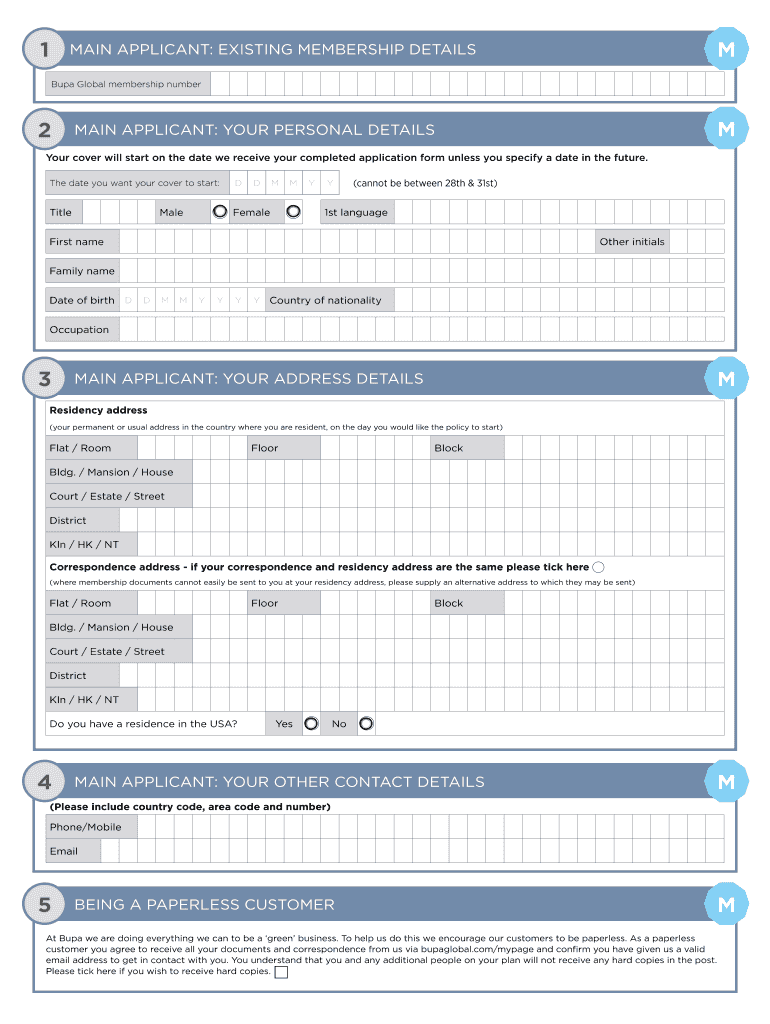 1 MAIN APPLICANT: EXISTING MEMBERSHIP DETAILS M

Bupa Global membership number

2 MAIN APPLICANT: YOUR PERSONAL DETAILS M

Your cover will start on the date we receive your completed application form unless you specify a date in the future.

The date you want your cover to start: D D M M Y Y (cannot be between 28th & 31st)

Title Male Female 1st language

First name Other initials

Family name

Date of birth D D M M Y Y Y Y Country of nationality

Occupation

3 MAIN APPLICANT: YOUR ADDRESS DETAILS M

Residency address

(your permanent or usual address in the country where you are resident, on the day you would like the policy to start)

Flat / Room Floor Block

Bldg. / Mansion / House

Court / Estate / Street

District

Kln / HK / NT

Correspondence address - if your correspondence and residency address are the same please tick here

(where membership documents cannot easily be sent to you at your residency address, please supply an alternative address to which they may be sent)

Flat / Room Floor Block

Bldg. / Mansion / House

Court / Estate / Street

District

Kln / HK / NT

Do you have a residence in the USA? Yes No

4 MAIN APPLICANT: YOUR OTHER CONTACT DETAILS M

(Please include country code, area code and number)

Phone/Mobile

Email

5 BEING A PAPERLESS CUSTOMER M

At Bupa we are doing everything we can to be a 'green' business. To help us do this we encourage our customers to be paperless. As a paperless customer you agree to receive all your documents and correspondence from us via bupaglobal.com/mypage and confirm you have given us a valid email address to get in contact with you. You understand that you and any additional people on your plan will not receive any hard copies in the post. Please tick here if you wish to receive hard copies.